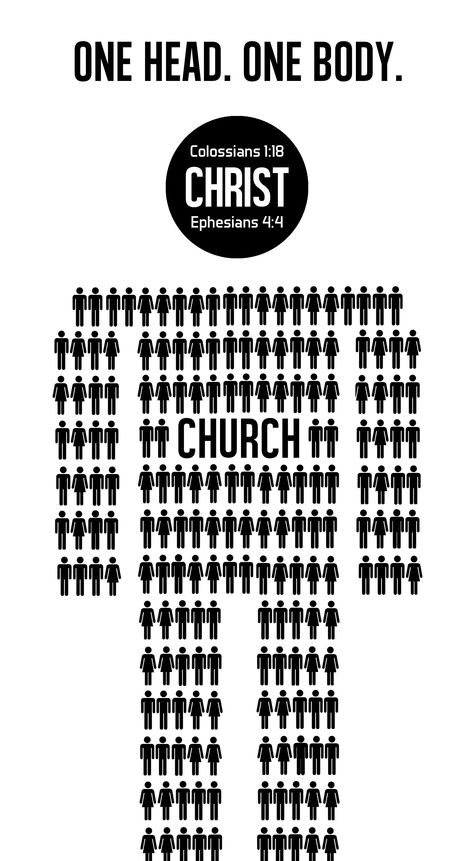 ONE HEAD. ONE BODY.

Colossians 1:18
CHRIST
Ephesians 4:4

CHURCH